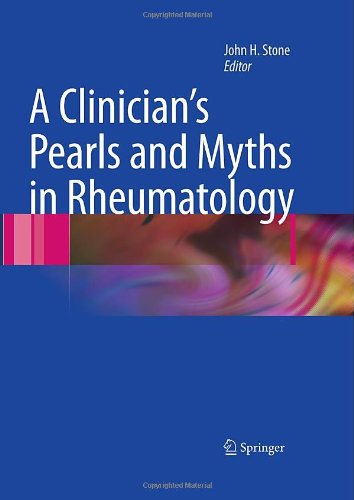 Copyrighted Material

John H. Stone
Editor

A Clinician's Pearls and Myths in Rheumatology

Springer

Copyrighted Material